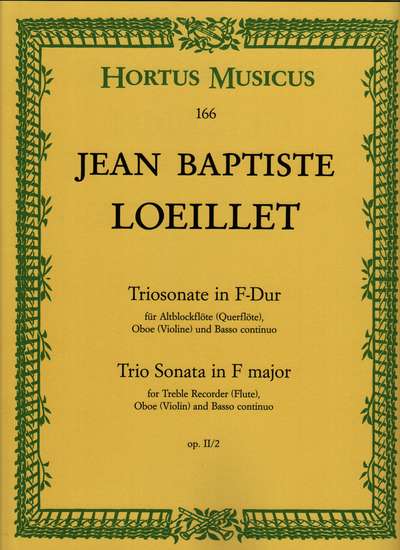 HORTUS MUSICUS

166

JEAN BAPTISTE LOEILLET

Triosonate in F-Dur

für Altblockflöte (Querflöte), Oboe (Violine) und Basso continuo

Trio Sonata in F major

for Treble Recorder (Flute), Oboe (Violin) and Basso continuo

op. II/2